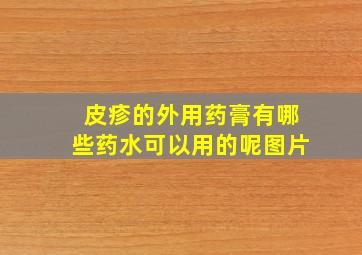 皮疹的外用药膏有哪些药水可以用的呢图片